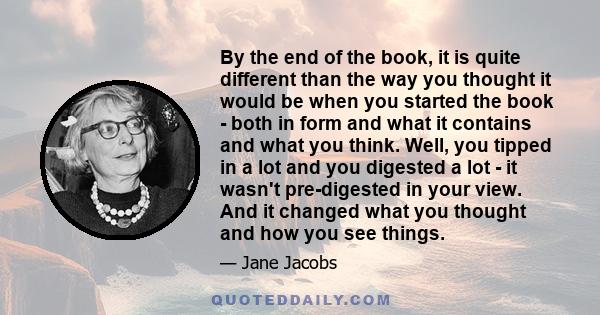 By the end of the book, it is quite different than the way you thought it would be when you started the book - both in form and what it contains and what you think. Well, you tipped in a lot and you digested a lot - it wasn't pre-digested in your view. And it changed what you thought and how you see things.

— Jane Jacobs

QUOTEDDAILY.COM